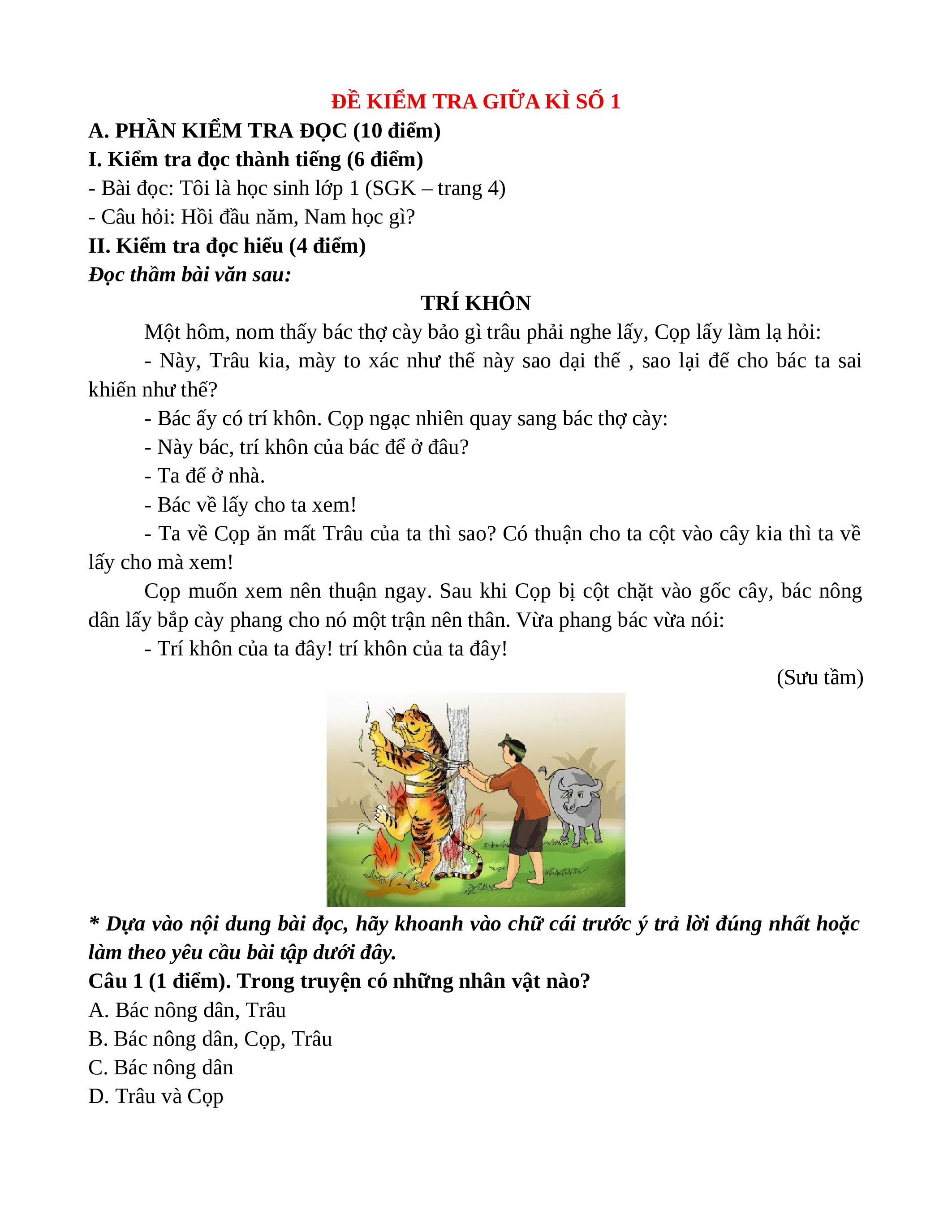 ĐỀ KIỂM TRA GIỮA KÌ SỐ 1

A. PHẦN KIỂM TRA ĐỌC (10 điểm)

I. Kiểm tra đọc thành tiếng (6 điểm)

- Bài đọc: Tôi là học sinh lớp 1 (SGK – trang 4)

- Câu hỏi: Hồi đầu năm, Nam học gì?

II. Kiểm tra đọc hiểu (4 điểm)

Đọc thầm bài văn sau:

TRÍ KHÔN

Một hôm, nom thấy bác thợ cày bảo gì trâu phải nghe lấy, Cọp lấy làm lạ hỏi:

- Này, Trâu kia, mày to xác như thế này sao dại thế , sao lại để cho bác ta sai khiến như thế?

- Bác ấy có trí khôn. Cọp ngạc nhiên quay sang bác thợ cày:

- Này bác, trí khôn của bác để ở đâu?

- Ta để ở nhà.

- Bác về lấy cho ta xem!

- Ta về Cọp ăn mất Trâu của ta thì sao? Có thuận cho ta cột vào cây kia thì ta về lấy cho mà xem!

Cọp muốn xem nên thuận ngay. Sau khi Cọp bị cột chặt vào gốc cây, bác nông dân lấy bắp cày phang cho nó một trận nên thân. Vừa phang bác vừa nói:

- Trí khôn của ta đây! trí khôn của ta đây!

(Sưu tầm)

* Dựa vào nội dung bài đọc, hãy khoanh vào chữ cái trước ý trả lời đúng nhất hoặc làm theo yêu cầu bài tập dưới đây.

Câu 1 (1 điểm). Trong truyện có những nhân vật nào?

A. Bác nông dân, Trâu

B. Bác nông dân, Cọp, Trâu

C. Bác nông dân

D. Trâu và Cọp